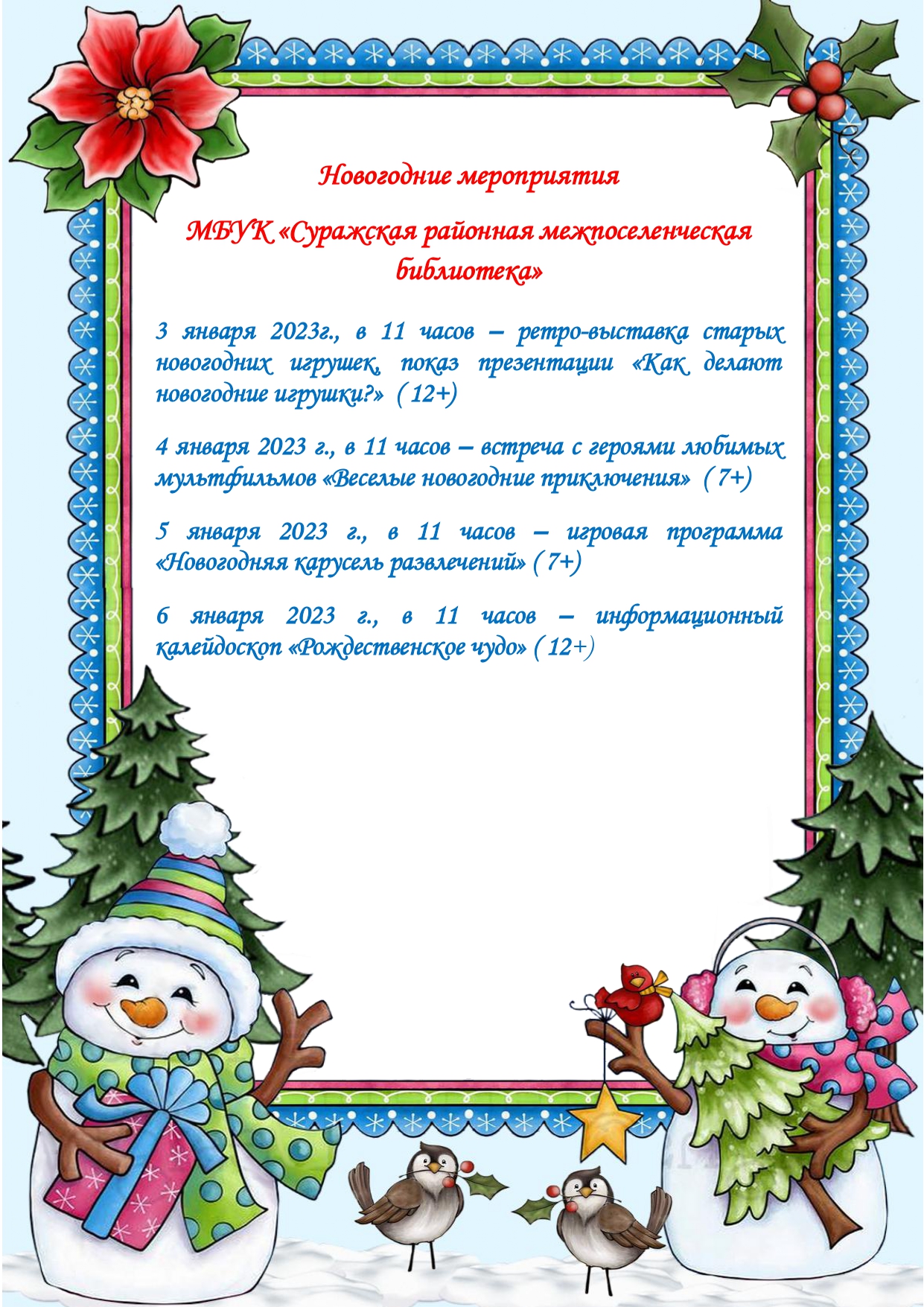 Новогодние мероприятия

МБУК «Суражская районная межпоселенческая библиотека»

3 января 2023г., в 11 часов – ретро-выставка старых новогодних игрушек, показ презентации «Как делают новогодние игрушки?» ( 12+)

4 января 2023 г., в 11 часов – встреча с героями любимых мультфильмов «Веселые новогодние приключения» ( 7+)

5 января 2023 г., в 11 часов – игровая программа «Новогодняя карусель развлечений» ( 7+)

6 января 2023 г., в 11 часов – информационный калейдоскоп «Рождественское чудо» ( 12+)